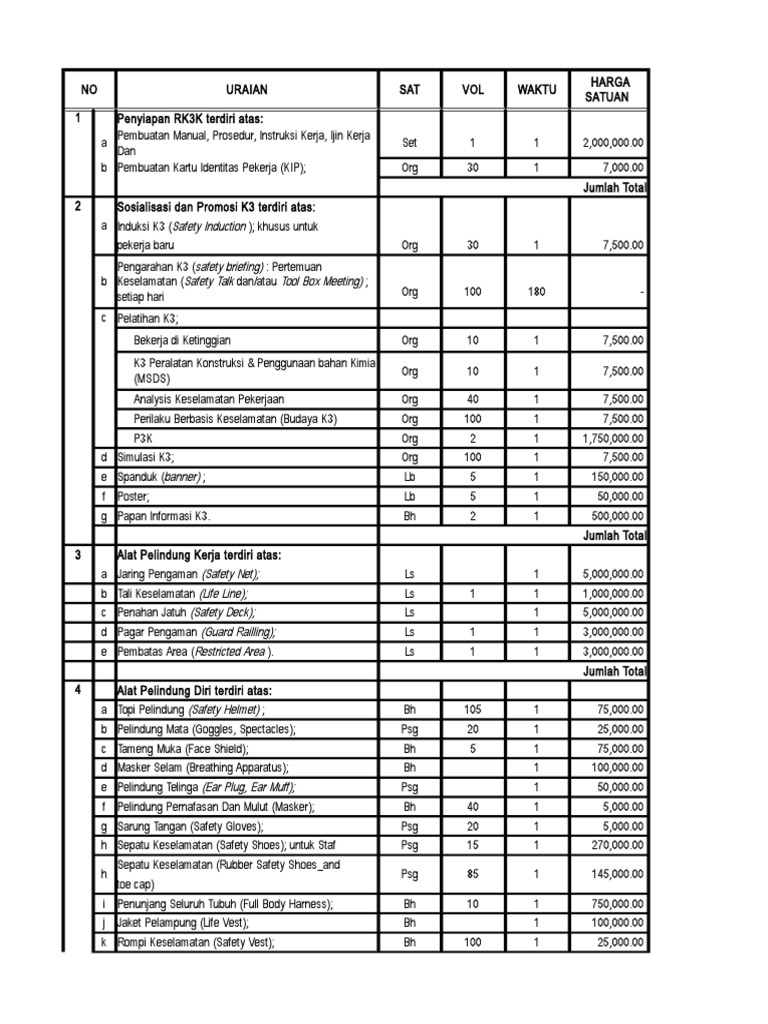 | NO | | URAIAN | SAT | VOL | WAKTU | HARGA SATUAN |
|---|---|---|---|---|---|---|
| 1 | | Penyiapan RK3K terdiri atas: | | | | |
| | a | Pembuatan Manual, Prosedur, Instruksi Kerja, Ijin Kerja Dan | Set | 1 | 1 | 2,000,000.00 |
| | b | Pembuatan Kartu Identitas Pekerja (KIP); | Org | 30 | 1 | 7,000.00 |
| | | | | | | Jumlah Total |
| 2 | | Sosialisasi dan Promosi K3 terdiri atas: | | | | |
| | a | Induksi K3 (Safety Induction ); khusus untuk pekerja baru | Org | 30 | 1 | 7,500.00 |
| | b | Pengarahan K3 (safety briefing) : Pertemuan Keselamatan (Safety Talk dan/atau Tool Box Meeting) ; setiap hari | Org | 100 | 180 | - |
| | c | Pelatihan K3; | | | | |
| | | Bekerja di Ketinggian | Org | 10 | 1 | 7,500.00 |
| | | K3 Peralatan Konstruksi & Penggunaan bahan Kimia (MSDS) | Org | 10 | 1 | 7,500.00 |
| | | Analysis Keselamatan Pekerjaan | Org | 40 | 1 | 7,500.00 |
| | | Perilaku Berbasis Keselamatan (Budaya K3) | Org | 100 | 1 | 7,500.00 |
| | | P3K | Org | 2 | 1 | 1,750,000.00 |
| | d | Simulasi K3; | Org | 100 | 1 | 7,500.00 |
| | e | Spanduk (banner) ; | Lb | 5 | 1 | 150,000.00 |
| | f | Poster; | Lb | 5 | 1 | 50,000.00 |
| | g | Papan Informasi K3. | Bh | 2 | 1 | 500,000.00 |
| | | | | | | Jumlah Total |
| 3 | | Alat Pelindung Kerja terdiri atas: | | | | |
| | a | Jaring Pengaman (Safety Net); | Ls | | 1 | 5,000,000.00 |
| | b | Tali Keselamatan (Life Line); | Ls | 1 | 1 | 1,000,000.00 |
| | c | Penahan Jatuh (Safety Deck); | Ls | | 1 | 5,000,000.00 |
| | d | Pagar Pengaman (Guard Railling); | Ls | 1 | 1 | 3,000,000.00 |
| | e | Pembatas Area (Restricted Area ). | Ls | 1 | 1 | 3,000,000.00 |
| | | | | | | Jumlah Total |
| 4 | | Alat Pelindung Diri terdiri atas: | | | | |
| | a | Topi Pelindung (Safety Helmet) ; | Bh | 105 | 1 | 75,000.00 |
| | b | Pelindung Mata (Goggles, Spectacles); | Psg | 20 | 1 | 25,000.00 |
| | c | Tameng Muka (Face Shield); | Bh | 5 | 1 | 75,000.00 |
| | d | Masker Selam (Breathing Apparatus); | Bh | | 1 | 100,000.00 |
| | e | Pelindung Telinga (Ear Plug, Ear Muff); | Psg | | 1 | 50,000.00 |
| | f | Pelindung Pernafasan Dan Mulut (Masker); | Bh | 40 | 1 | 5,000.00 |
| | g | Sarung Tangan (Safety Gloves); | Psg | 20 | 1 | 5,000.00 |
| | h | Sepatu Keselamatan (Safety Shoes); untuk Staf | Psg | 15 | 1 | 270,000.00 |
| | h | Sepatu Keselamatan (Rubber Safety Shoes_and toe cap) | Psg | 85 | 1 | 145,000.00 |
| | i | Penunjang Seluruh Tubuh (Full Body Harness); | Bh | 10 | 1 | 750,000.00 |
| | j | Jaket Pelampung (Life Vest); | Bh | | 1 | 100,000.00 |
| | k | Rompi Keselamatan (Safety Vest); | Bh | 100 | 1 | 25,000.00 |